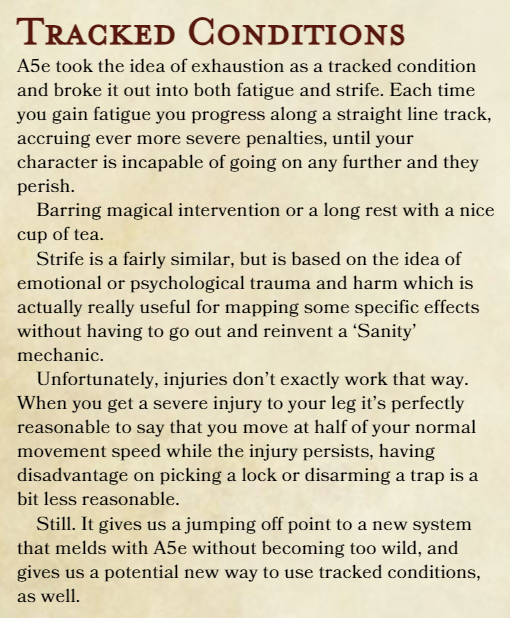 TRACKED CONDITIONS

A5e took the idea of exhaustion as a tracked condition and broke it out into both fatigue and strife. Each time you gain fatigue you progress along a straight line track, accruing ever more severe penalties, until your character is incapable of going on any further and they perish.

Barring magical intervention or a long rest with a nice cup of tea.

Strife is a fairly similar, but is based on the idea of emotional or psychological trauma and harm which is actually really useful for mapping some specific effects without having to go out and reinvent a 'Sanity' mechanic.

Unfortunately, injuries don't exactly work that way. When you get a severe injury to your leg it's perfectly reasonable to say that you move at half of your normal movement speed while the injury persists, having disadvantage on picking a lock or disarming a trap is a bit less reasonable.

Still. It gives us a jumping off point to a new system that melds with A5e without becoming too wild, and gives us a potential new way to use tracked conditions, as well.